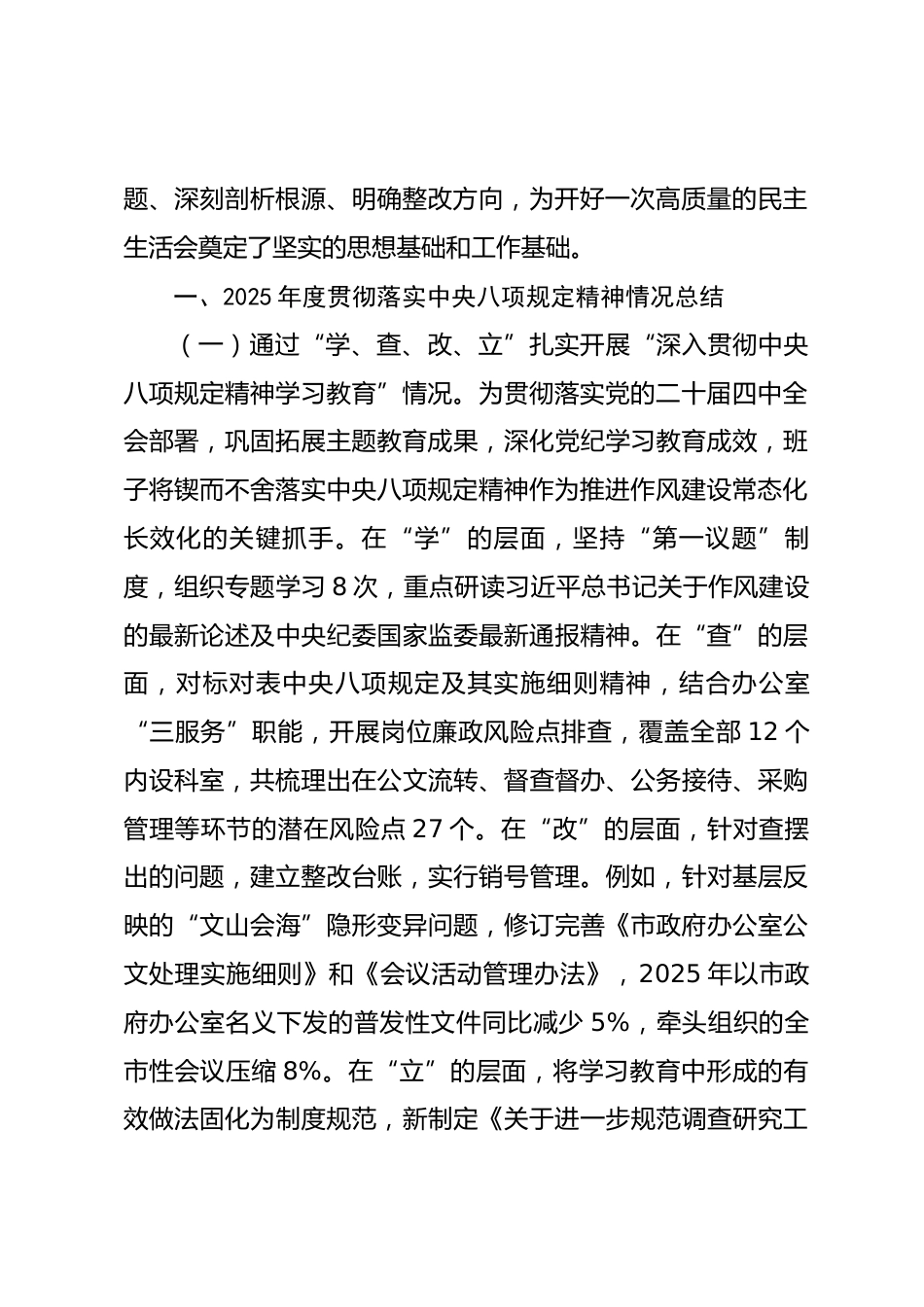 题、深刻剖析根源、明确整改方向，为开好一次高质量的民主生活会奠定了坚实的思想基础和工作基础。

一、2025 年度贯彻落实中央八项规定精神情况总结

（一）通过“学、查、改、立”扎实开展“深入贯彻中央八项规定精神学习教育”情况。为贯彻落实党的二十届四中全会部署，巩固拓展主题教育成果，深化党纪学习教育成效，班子将锲而不舍落实中央八项规定精神作为推进作风建设常态化长效化的关键抓手。在“学”的层面，坚持“第一议题”制度，组织专题学习 8 次，重点研读习近平总书记关于作风建设的最新论述及中央纪委国家监委最新通报精神。在“查”的层面，对标对表中央八项规定及其实施细则精神，结合办公室“三服务”职能，开展岗位廉政风险点排查，覆盖全部 12 个内设科室，共梳理出在公文流转、督查督办、公务接待、采购管理等环节的潜在风险点 27 个。在“改”的层面，针对查摆出的问题，建立整改台账，实行销号管理。例如，针对基层反映的“文山会海”隐形变异问题，修订完善《市政府办公室公文处理实施细则》和《会议活动管理办法》，2025 年以市政府办公室名义下发的普发性文件同比减少 5%，牵头组织的全市性会议压缩 8%。在“立”的层面，将学习教育中形成的有效做法固化为制度规范，新制定《关于进一步规范调查研究工